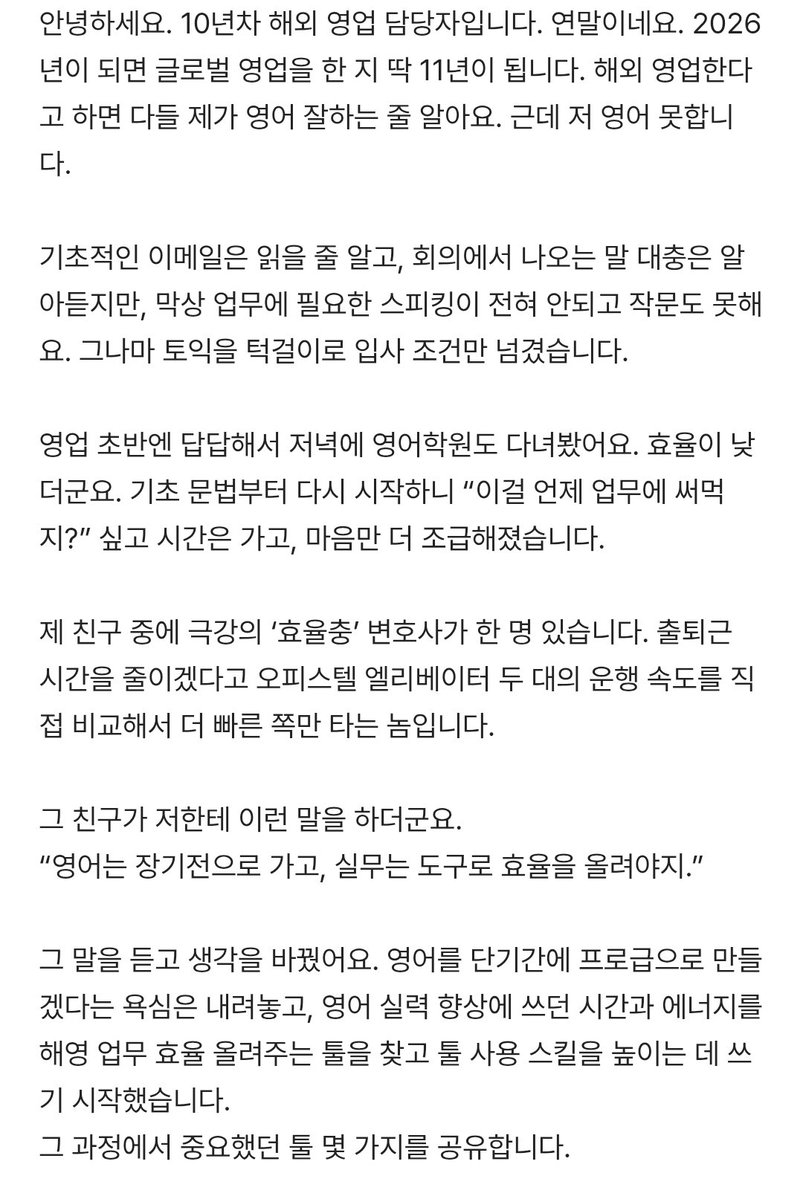 안녕하세요. 10년차 해외 영업 담당자입니다. 연말이네요. 2026년이 되면 글로벌 영업을 한 지 딱 11년이 됩니다. 해외 영업한다고 하면 다들 제가 영어 잘하는 줄 알아요. 근데 저 영어 못합니다.

기초적인 이메일은 읽을 줄 알고, 회의에서 나오는 말 대충은 알아듣지만, 막상 업무에 필요한 스피킹이 전혀 안되고 작문도 못해요. 그나마 토익을 턱걸이로 입사 조건만 넘겼습니다.

영업 초반엔 답답해서 저녁에 영어학원도 다녀봤어요. 효율이 낮더군요. 기초 문법부터 다시 시작하니 “이걸 언제 업무에 써먹지?” 싶고 시간은 가고, 마음만 더 조급해졌습니다.

제 친구 중에 극강의 ‘효율충’ 변호사가 한 명 있습니다. 출퇴근 시간을 줄이겠다고 오피스텔 엘리베이터 두 대의 운행 속도를 직접 비교해서 더 빠른 쪽만 타는 놈입니다.

그 친구가 저한테 이런 말을 하더군요.
“영어는 장기전으로 가고, 실무는 도구로 효율을 올려야지.”

그 말을 듣고 생각을 바꿨어요. 영어를 단기간에 프로급으로 만들겠다는 욕심은 내려놓고, 영어 실력 향상에 쓰던 시간과 에너지를 해영 업무 효율 올려주는 툴을 찾고 툴 사용 스킬을 높이는 데 쓰기 시작했습니다.
그 과정에서 중요했던 툴 몇 가지를 공유합니다.